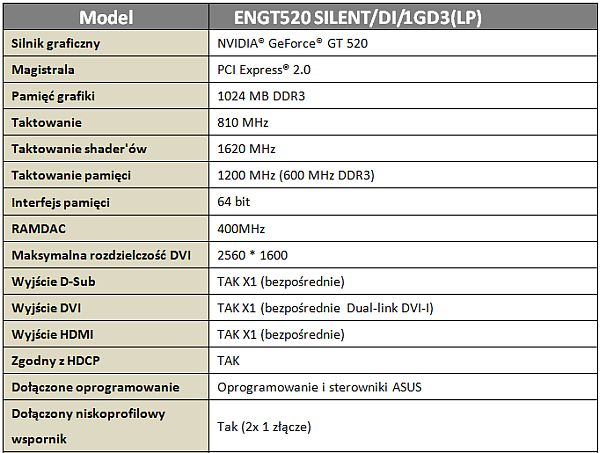 | Model | ENGT520 SILENT/DI/1GD3(LP) |
|---|---|
| Silnik graficzny | NVIDIA® GeForce® GT 520 |
| Magistrala | PCI Express® 2.0 |
| Pamięć grafiki | 1024 MB DDR3 |
| Taktowanie | 810 MHz |
| Taktowanie shader'ów | 1620 MHz |
| Taktowanie pamięci | 1200 MHz (600 MHz DDR3) |
| Interfejs pamięci | 64 bit |
| RAMDAC | 400MHz |
| Maksymalna rozdzielczość DVI | 2560 * 1600 |
| Wyjście D-Sub | TAK X1 (bezpośrednie) |
| Wyjście DVI | TAK X1 (bezpośrednie Dual-link DVI-I) |
| Wyjście HDMI | TAK X1 (bezpośrednie) |
| Zgodny z HDCP | TAK |
| Dołączone oprogramowanie | Oprogramowanie i sterowniki ASUS |
| Dołączony niskoprofilowy wspornik | Tak (2x 1 złącze) |